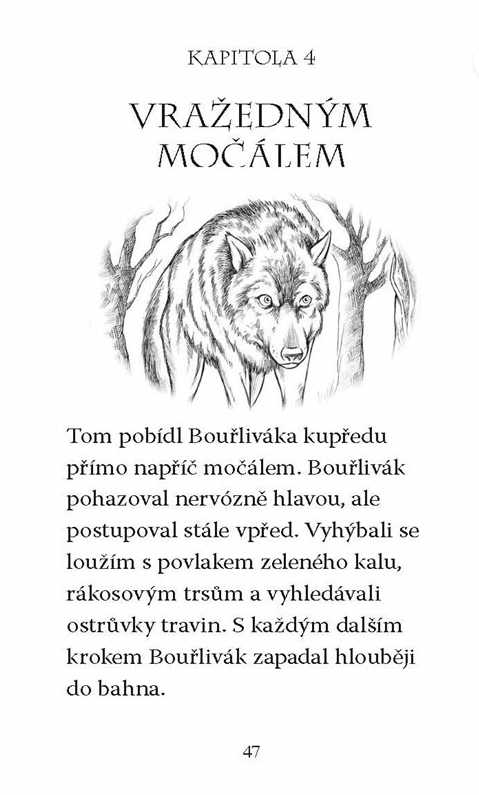 KAPITOLA 4

VRAŽEDNÝM MOČÁLEM

Tom pobídl Bouřliváka kupředu přímo napříč močálem. Bouřlivák pohazoval nervózně hlavou, ale postupoval stále vpřed. Vyhýbali se loužím s povlakem zeleného kalu, rákosovým trsům a vyhledávali ostrůvky travin. S každým dalším krokem Bouřlivák zapadal hlouběji do bahna.

47